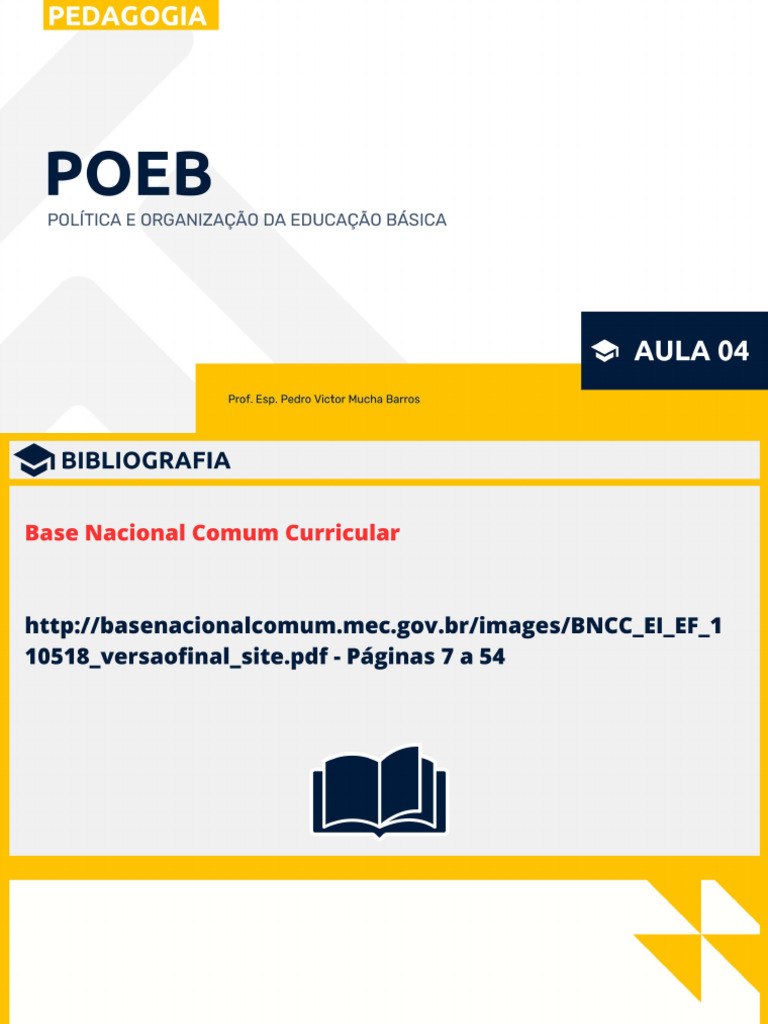 PEDAGOGIA

POEB

POLÍTICA E ORGANIZAÇÃO DA EDUCAÇÃO BÁSICA

AULA 04

Prof. Esp. Pedro Victor Mucha Barros

BIBLIOGRAFIA

Base Nacional Comum Curricular

http://basenacionalcomum.mec.gov.br/images/BNCC_EI_EF_110518_versaofinal_site.pdf - Páginas 7 a 54